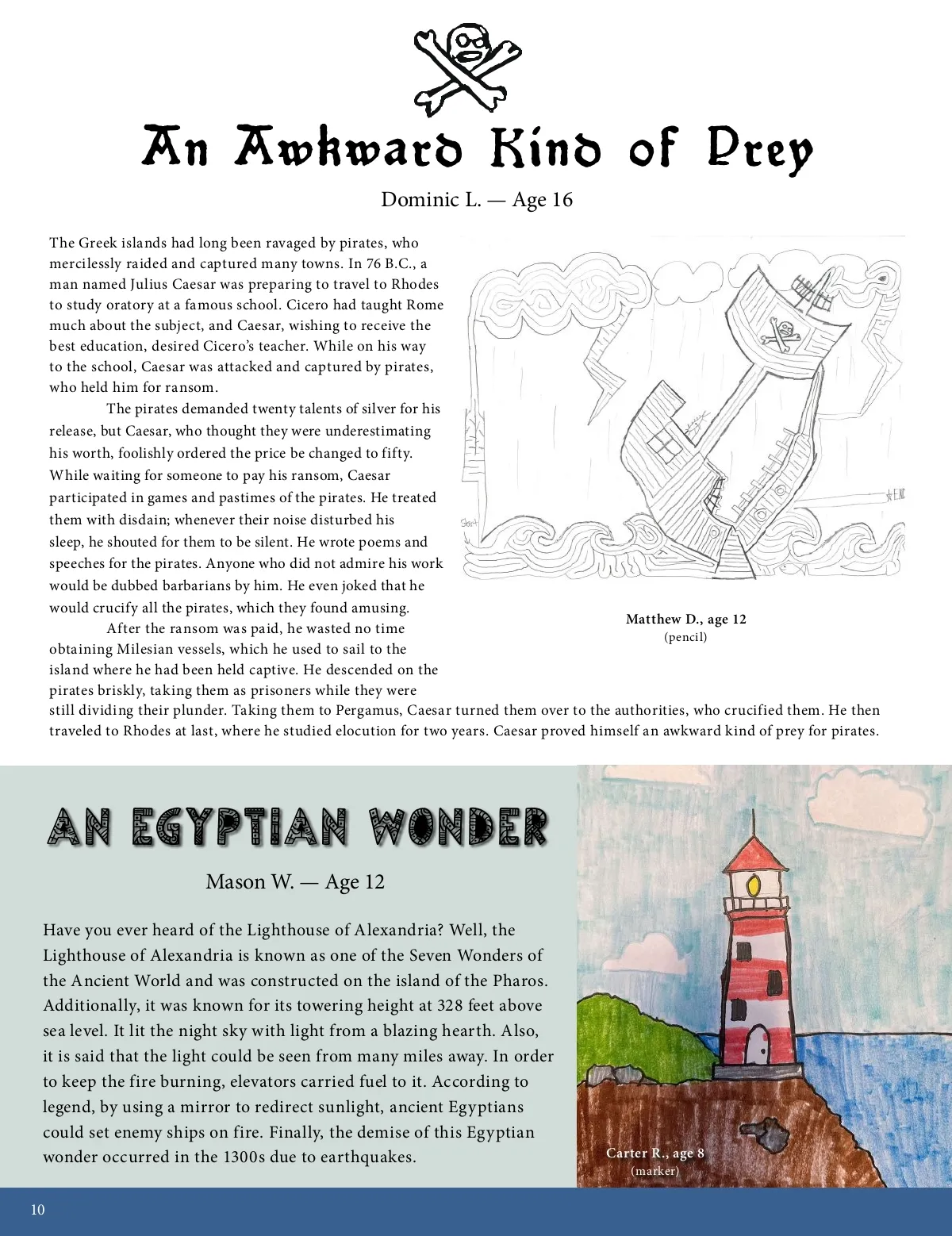 An Awkward Kind of Prey

Dominic L. — Age 16

The Greek islands had long been ravaged by pirates, who mercilessly raided and captured many towns. In 76 B.C., a man named Julius Caesar was preparing to travel to Rhodes to study oratory at a famous school. Cicero had taught Rome much about the subject, and Caesar, wishing to receive the best education, desired Cicero's teacher. While on his way to the school, Caesar was attacked and captured by pirates, who held him for ransom.

The pirates demanded twenty talents of silver for his release, but Caesar, who thought they were underestimating his worth, foolishly ordered the price be changed to fifty. While waiting for someone to pay his ransom, Caesar participated in games and pastimes of the pirates. He treated them with disdain; whenever their noise disturbed his sleep, he shouted for them to be silent. He wrote poems and speeches for the pirates. Anyone who did not admire his work would be dubbed barbarians by him. He even joked that he would crucify all the pirates, which they found amusing.

After the ransom was paid, he wasted no time obtaining Milesian vessels, which he used to sail to the island where he had been held captive. He descended on the pirates briskly, taking them as prisoners while they were still dividing their plunder. Taking them to Pergamus, Caesar turned them over to the authorities, who crucified them. He then traveled to Rhodes at last, where he studied elocution for two years. Caesar proved himself an awkward kind of prey for pirates.

Start

END

Matthew D., age 12
(pencil)

AN EGYPTIAN WONDER

Mason W. — Age 12

Have you ever heard of the Lighthouse of Alexandria? Well, the Lighthouse of Alexandria is known as one of the Seven Wonders of the Ancient World and was constructed on the island of the Pharos. Additionally, it was known for its towering height at 328 feet above sea level. It lit the night sky with light from a blazing hearth. Also, it is said that the light could be seen from many miles away. In order to keep the fire burning, elevators carried fuel to it. According to legend, by using a mirror to redirect sunlight, ancient Egyptians could set enemy ships on fire. Finally, the demise of this Egyptian wonder occurred in the 1300s due to earthquakes.

Carter R., age 8
(marker)

10